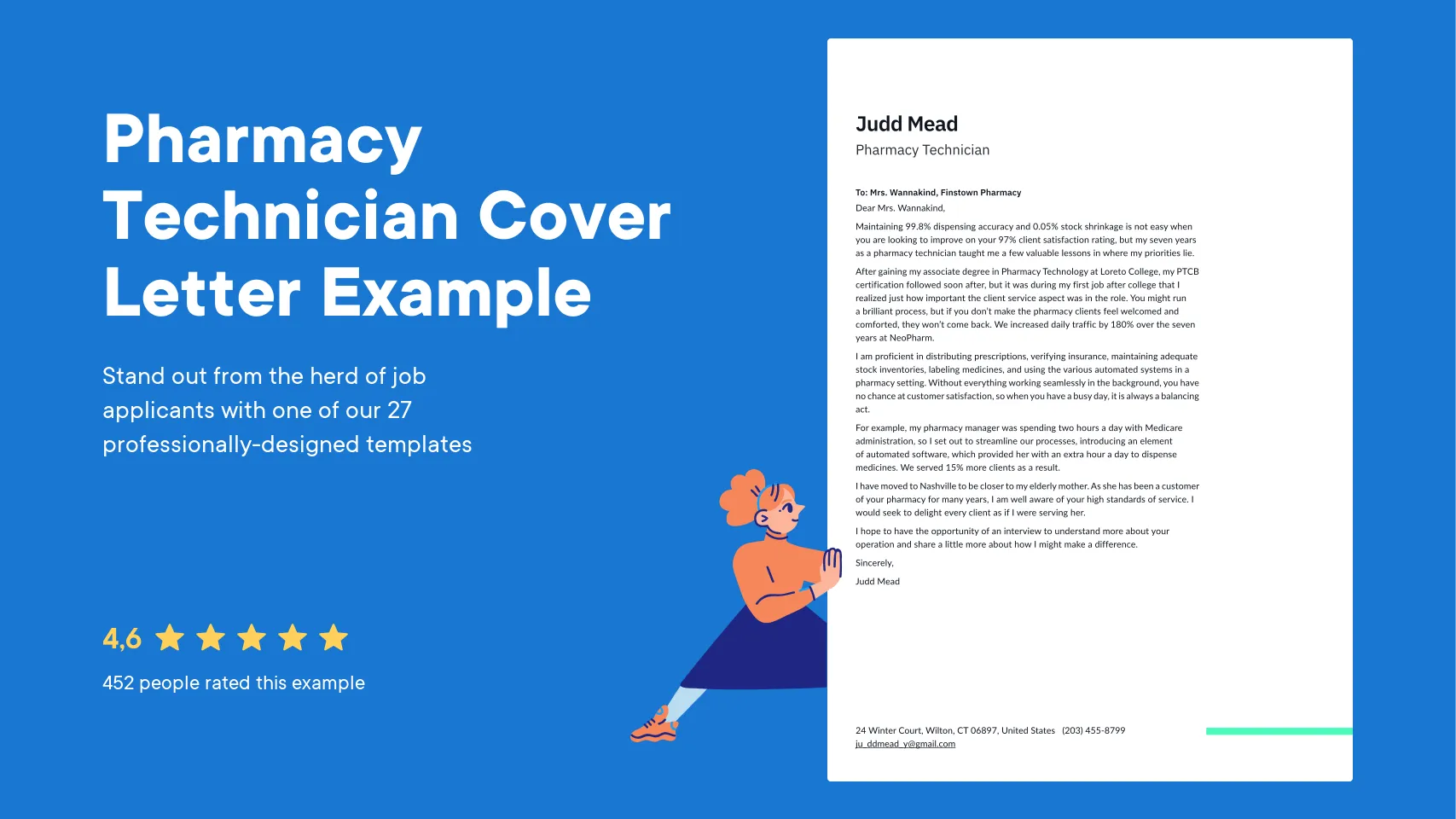 Pharmacy Technician Cover Letter Example

Stand out from the herd of job applicants with one of our 27 professionally-designed templates

4,6

452 people rated this example

Judd Mead
Pharmacy Technician

To: Mrs. Wannakind, Finstown Pharmacy
Dear Mrs. Wannakind,

Maintaining 99.8% dispensing accuracy and 0.05% stock shrinkage is not easy when you are looking to improve on your 97% client satisfaction rating, but my seven years as a pharmacy technician taught me a few valuable lessons in where my priorities lie.

After gaining my associate degree in Pharmacy Technology at Loreto College, my PTCB certification followed soon after, but it was during my first job after college that I realized just how important the client service aspect was in the role. You might run a brilliant process, but if you don't make the pharmacy clients feel welcomed and comforted, they won't come back. We increased daily traffic by 180% over the seven years at NeoPharm.

I am proficient in distributing prescriptions, verifying insurance, maintaining adequate stock inventories, labeling medicines, and using the various automated systems in a pharmacy setting. Without everything working seamlessly in the background, you have no chance at customer satisfaction, so when you have a busy day, it is always a balancing act.

For example, my pharmacy manager was spending two hours a day with Medicare administration, so I set out to streamline our processes, introducing an element of automated software, which provided her with an extra hour a day to dispense medicines. We served 15% more clients as a result.

I have moved to Nashville to be closer to my elderly mother. As she has been a customer of your pharmacy for many years, I am well aware of your high standards of service. I would seek to delight every client as if I were serving her.

I hope to have the opportunity of an interview to understand more about your operation and share a little more about how I might make a difference.

Sincerely,

Judd Mead

24 Winter Court, Wilton, CT 06897, United States (203) 455-8799
ju_ddmead_y@gmail.com